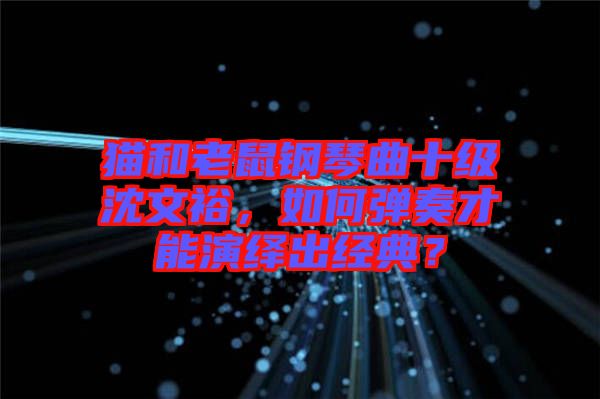 猫和老鼠钢琴曲十级沈文裕，如何弹奏才能演绎出经典？